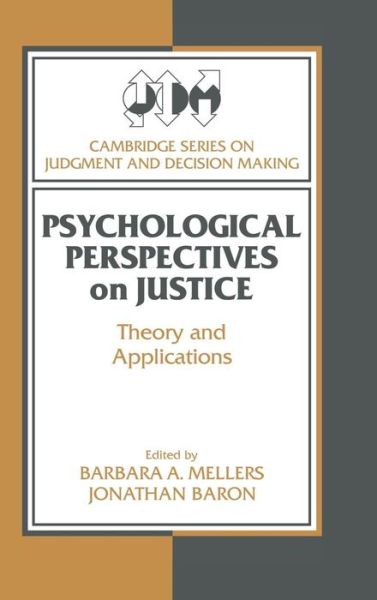 JDM

CAMBRIDGE SERIES ON JUDGMENT AND DECISION MAKING

PSYCHOLOGICAL PERSPECTIVES on JUSTICE

Theory and Applications

Edited by
BARBARA A. MELLERS
JONATHAN BARON